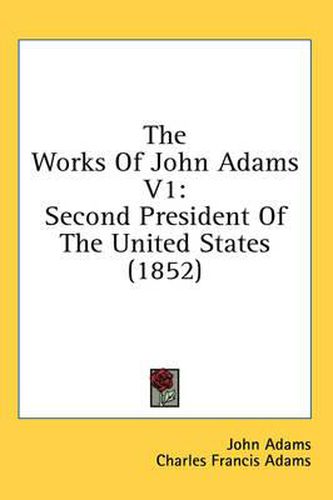 The Works Of John Adams V1: Second President Of The United States (1852)

John Adams
Charles Francis Adams